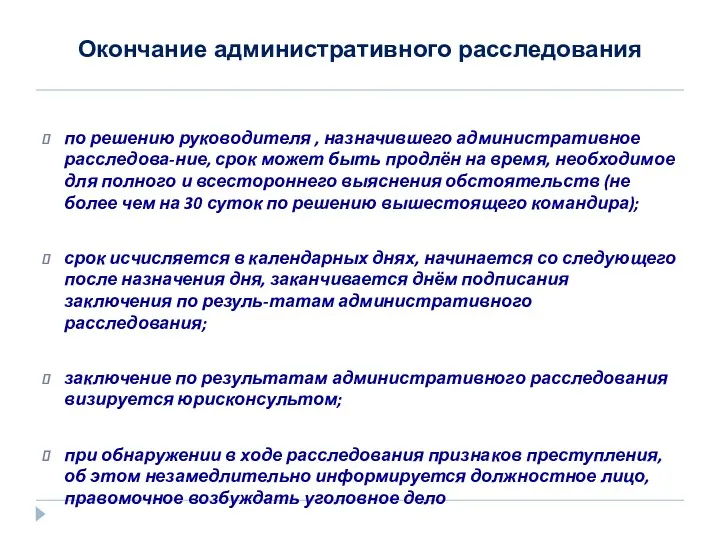 Окончание административного расследования

по решению руководителя , назначившего административное расследова-ние, срок может быть продлён на время, необходимое для полного и всестороннего выяснения обстоятельств (не более чем на 30 суток по решению вышестоящего командира);

срок исчисляется в календарных днях, начинается со следующего после назначения дня, заканчивается днём подписания заключения по резуль-татам административного расследования;

заключение по результатам административного расследования визируется юрисконсультом;

при обнаружении в ходе расследования признаков преступления, об этом незамедлительно информируется должностное лицо, правомочное возбуждать уголовное дело